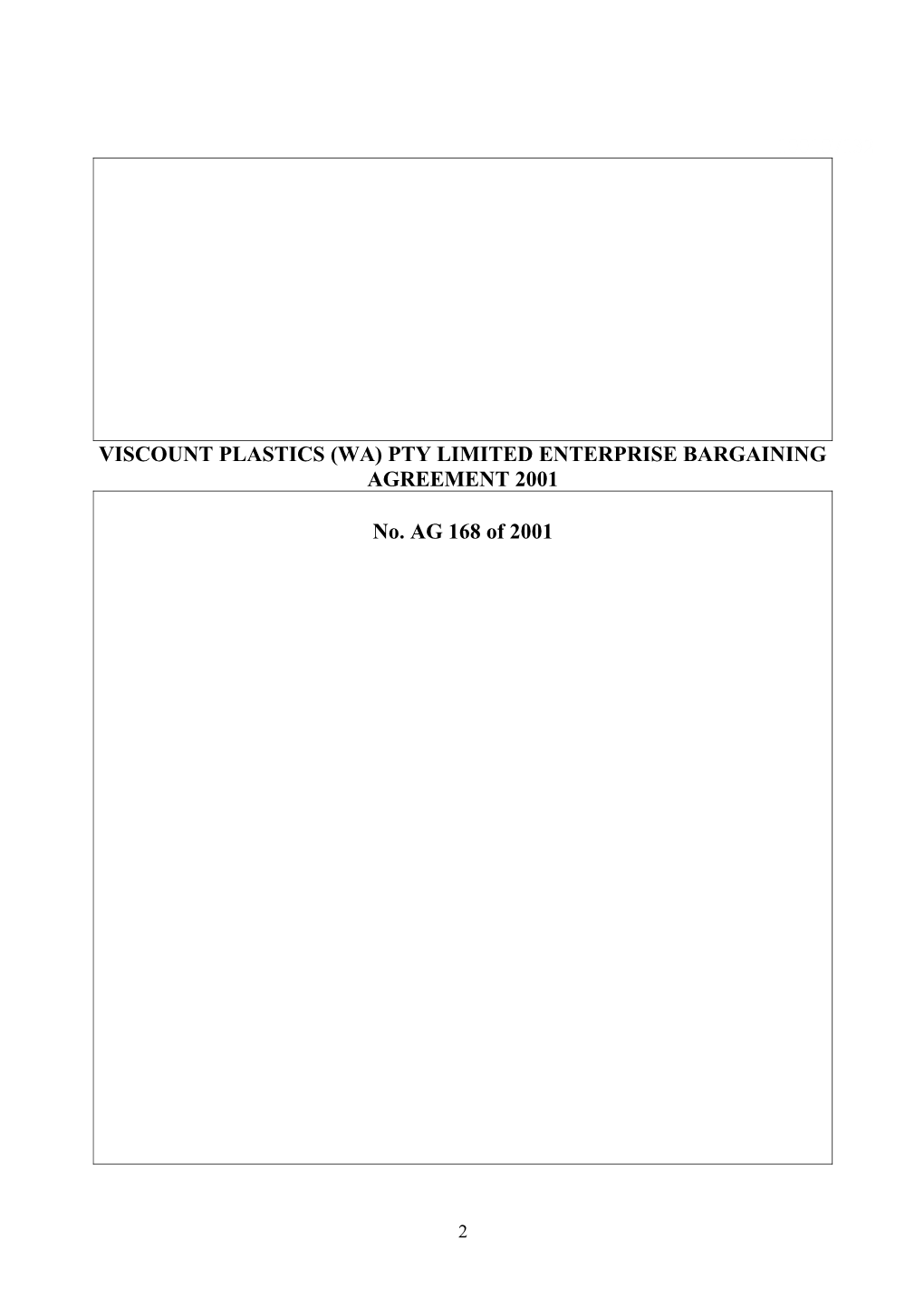 VISCOUNT PLASTICS (WA) PTY LIMITED ENTERPRISE BARGAINING AGREEMENT 2001

No. AG 168 of 2001

2